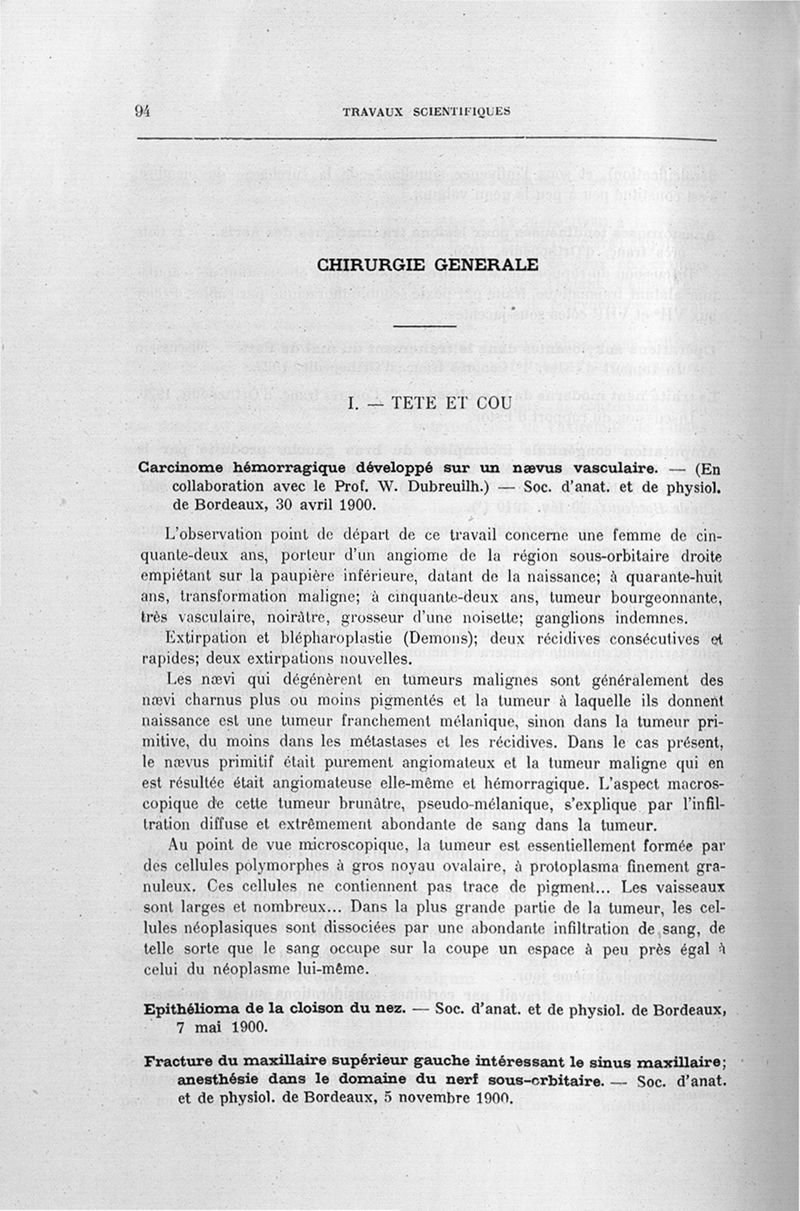 94 TRAVAUX SCIENTIFIQUES

CHIRURGIE GENERALE

I. — TETE ET COU

Carcinome hémorragique développé sur un nævus vasculaire. — (En collaboration avec le Prof. W. Dubreuilh.) — Soc. d'anat. et de physiol. de Bordeaux, 30 avril 1900.

L'observation point de départ de ce travail concerne une femme de cinquante-deux ans, porteur d'un angiome de la région sous-orbitaire droite empiétant sur la paupière inférieure, datant de la naissance; à quarante-huit ans, transformation maligne; à cinquante-deux ans, tumeur bourgeonnante, très vasculaire, noirâtre, grosseur d'une noisette; ganglions indemnes.

Extirpation et blépharoplastie (Demons); deux récidives consécutives et rapides; deux extirpations nouvelles.

Les nævi qui dégénèrent en tumeurs malignes sont généralement des nævi charnus plus ou moins pigmentés et la tumeur à laquelle ils donnent naissance est une tumeur franchement mélanique, sinon dans la tumeur primitive, du moins dans les métastases et les récidives. Dans le cas présent, le nævus primitif était purement angiomateux et la tumeur maligne qui en est résultée était angiomateuse elle-même et hémorragique. L'aspect macroscopique de cette tumeur brunâtre, pseudo-mélanique, s'explique par l'infiltration diffuse et extrêmement abondante de sang dans la tumeur.

Au point de vue microscopique, la tumeur est essentiellement formée par des cellules polymorphes à gros noyau ovalaire, à protoplasma finement granuleux. Ces cellules ne contiennent pas trace de pigment... Les vaisseaux sont larges et nombreux... Dans la plus grande partie de la tumeur, les cellules néoplasiques sont dissociées par une abondante infiltration de sang, de telle sorte que le sang occupe sur la coupe un espace à peu près égal à celui du néoplasme lui-même.

Epithélioma de la cloison du nez. — Soc. d'anat. et de physiol. de Bordeaux, 7 mai 1900.

Fracture du maxillaire supérieur gauche intéressant le sinus maxillaire; anesthésie dans le domaine du nerf sous-orbitaire. — Soc. d'anat. et de physiol. de Bordeaux, 5 novembre 1900.